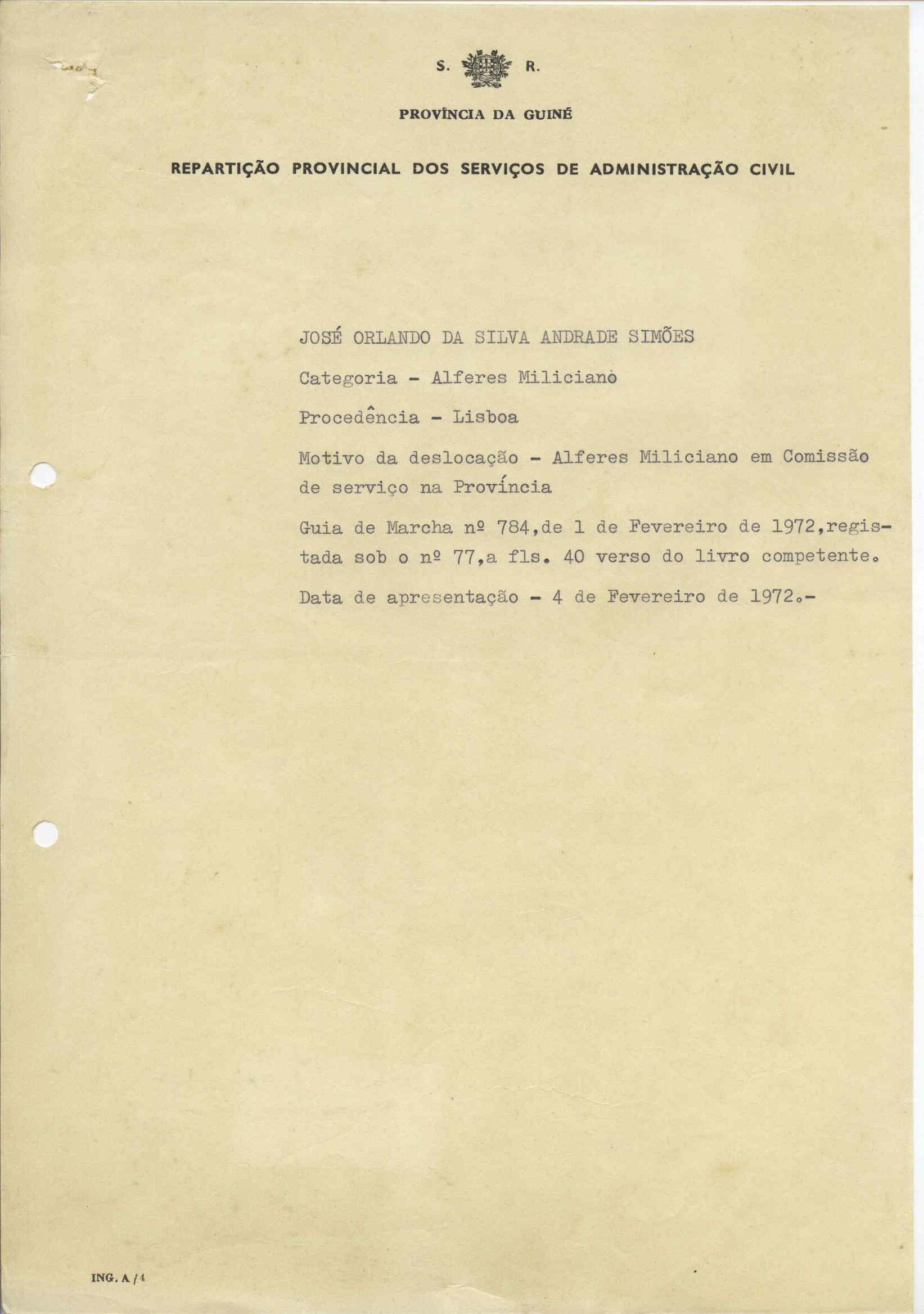 S. R.

PROVÍNCIA DA GUINÉ

REPARTIÇÃO PROVINCIAL DOS SERVIÇOS DE ADMINISTRAÇÃO CIVIL

JOSÉ ORLANDO DA SILVA ANDRADE SIMÕES

Categoria - Alferes Miliciano

Procedência - Lisboa

Motivo da deslocação - Alferes Miliciano em Comissão de serviço na Província

Guia de Marcha nº 784,de 1 de Fevereiro de 1972,registada sob o nº 77,a fls. 40 verso do livro competente.

Data de apresentação - 4 de Fevereiro de 1972.-

ING. A /4